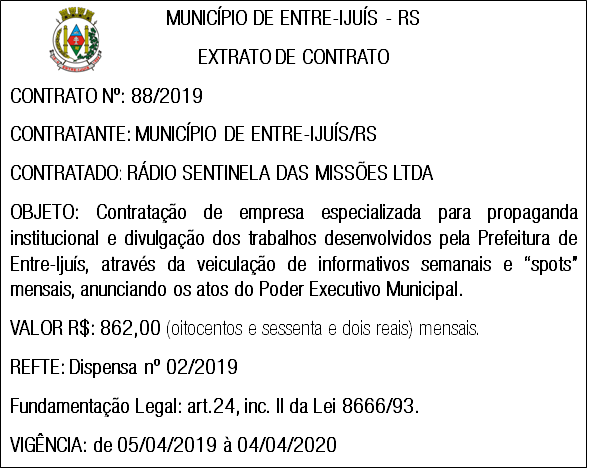 MUNICÍPIO DE ENTRE-IJUÍS - RS

EXTRATO DE CONTRATO

CONTRATO Nº: 88/2019

CONTRATANTE: MUNICÍPIO DE ENTRE-IJUÍS/RS

CONTRATADO: RÁDIO SENTINELA DAS MISSÕES LTDA

OBJETO: Contratação de empresa especializada para propaganda institucional e divulgação dos trabalhos desenvolvidos pela Prefeitura de Entre-Ijuís, através da veiculação de informativos semanais e "spots" mensais, anunciando os atos do Poder Executivo Municipal.

VALOR R$: 862,00 (oitocentos e sessenta e dois reais) mensais.

REFTE: Dispensa nº 02/2019

Fundamentação Legal: art.24, inc. II da Lei 8666/93.

VIGÊNCIA: de 05/04/2019 à 04/04/2020